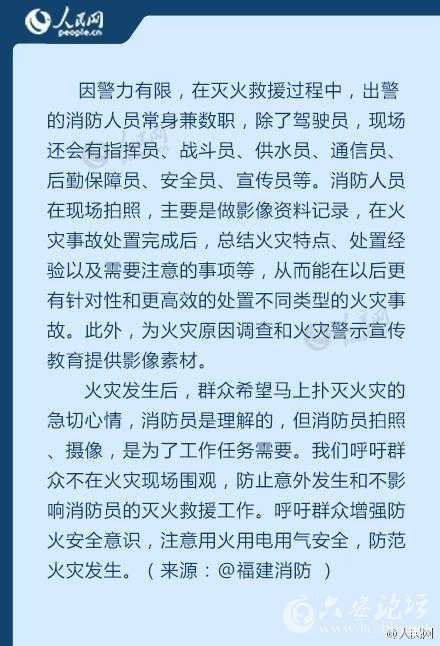 人民网
people.cn

因警力有限，在灭火救援过程中，出警的消防人员常身兼数职，除了驾驶员，现场还会有指挥员、战斗员、供水员、通信员、后勤保障员、安全员、宣传员等。消防人员在现场拍照，主要是做影像资料记录，在火灾事故处置完成后，总结火灾特点、处置经验以及需要注意的事项等，从而能在以后更有针对性和更高效的处置不同类型的火灾事故。此外，为火灾原因调查和火灾警示宣传教育提供影像素材。

火灾发生后，群众希望马上扑灭火灾的急切心情，消防员是理解的，但消防员拍照、摄像，是为了工作任务需要。我们呼吁群众不在火灾现场围观，防止意外发生和不影响消防员的灭火救援工作。呼吁群众增强防火安全意识，注意用火用电用气安全，防范火灾发生。（来源：@福建消防 ）

六安论坛

@人民网